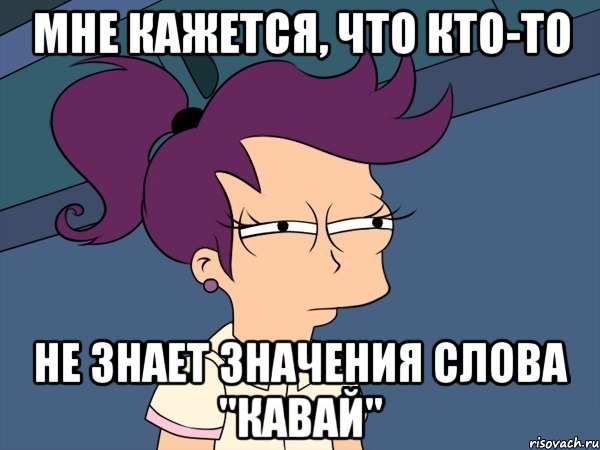 МНЕ КАЖЕТСЯ, ЧТО КТО-ТО

НЕ ЗНАЕТ ЗНАЧЕНИЯ СЛОВА "КАВАЙ"

risovach.ru